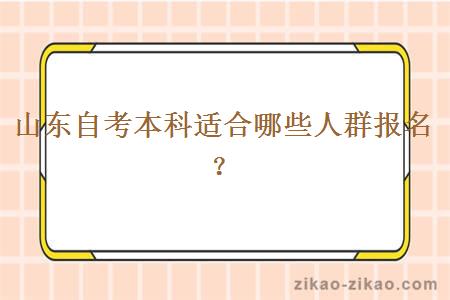 山东自考本科适合哪些人群报名？

zikao-zikao.com